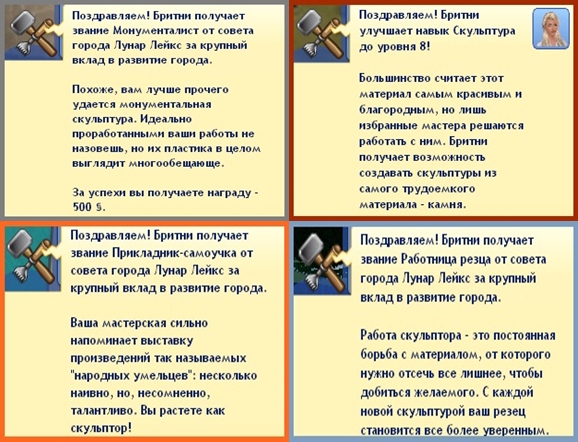 Поздравляем! Бритни получает звание Монументалист от совета города Лунар Лейкс за крупный вклад в развитие города.

Похоже, вам лучше прочего удается монументальная скульптура. Идеально проработанными ваши работы не назовешь, но их пластика в целом выглядит многообещающе.

За успехи вы получаете награду - 500 §.

Поздравляем! Бритни улучшает навык Скульптура до уровня 8!

Большинство считает этот материал самым красивым и благородным, но лишь избранные мастера решаются работать с ним. Бритни получает возможность создавать скульптуры из самого трудоемкого материала - камня.

Поздравляем! Бритни получает звание Прикладник-самоучка от совета города Лунар Лейкс за крупный вклад в развитие города.

Ваша мастерская сильно напоминает выставку произведений так называемых "народных умельцев": несколько наивно, но, несомненно, талантливо. Вы растете как скульптор!

Поздравляем! Бритни получает звание Работница резца от совета города Лунар Лейкс за крупный вклад в развитие города.

Работа скульптора - это постоянная борьба с материалом, от которого нужно отсечь все лишнее, чтобы добиться желаемого. С каждой новой скульптурой ваш резец становится все более уверенным.